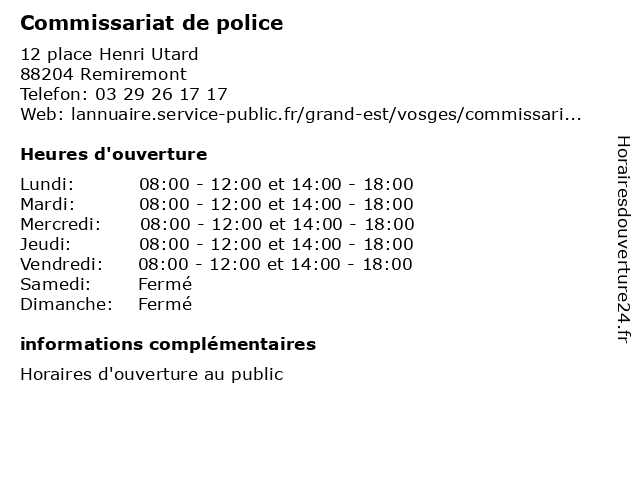 Commissariat de police

12 place Henri Utard
88204 Remiremont
Telefon: 03 29 26 17 17
Web: lannuaire.service-public.fr/grand-est/vosges/commissari...

Heures d'ouverture

| | |
|---|---|
| Lundi: | 08:00 - 12:00 et 14:00 - 18:00 |
| Mardi: | 08:00 - 12:00 et 14:00 - 18:00 |
| Mercredi: | 08:00 - 12:00 et 14:00 - 18:00 |
| Jeudi: | 08:00 - 12:00 et 14:00 - 18:00 |
| Vendredi: | 08:00 - 12:00 et 14:00 - 18:00 |
| Samedi: | Fermé |
| Dimanche: | Fermé |

informations complémentaires

Horaires d'ouverture au public

Horairesdouverture24.fr